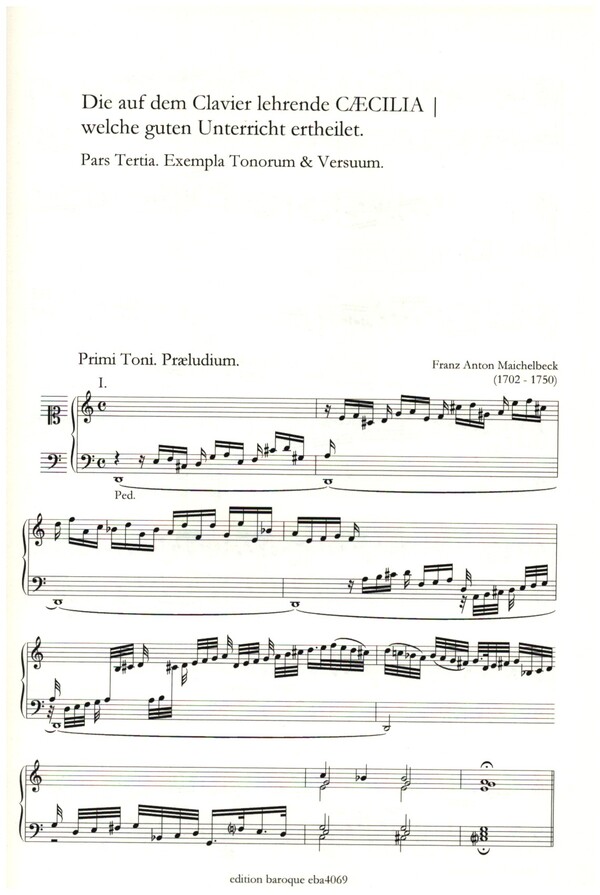 Die auf dem Clavier lehrende CÆCILIA |
welche guten Unterricht ertheilet.

Pars Tertia. Exempla Tonorum & Versuum.

Primi Toni. Præludium.

Franz Anton Maichelbeck
(1702 - 1750)

I.

Ped.

edition baroque eba4069